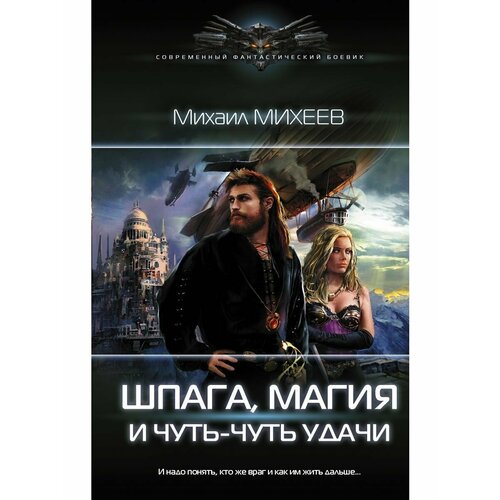 СОВРЕМЕННЫЙ ФАНТАСТИЧЕСКИЙ БОЕВИК

Михаил МИХЕЕВ

ШПАГА, МАГИЯ И ЧУТЬ-ЧУТЬ УДАЧИ

И надо понять, кто же враг и как им жить дальше...